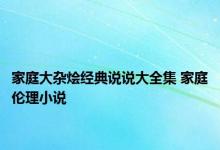 家庭大杂烩经典说说大全集 家庭伦理小说